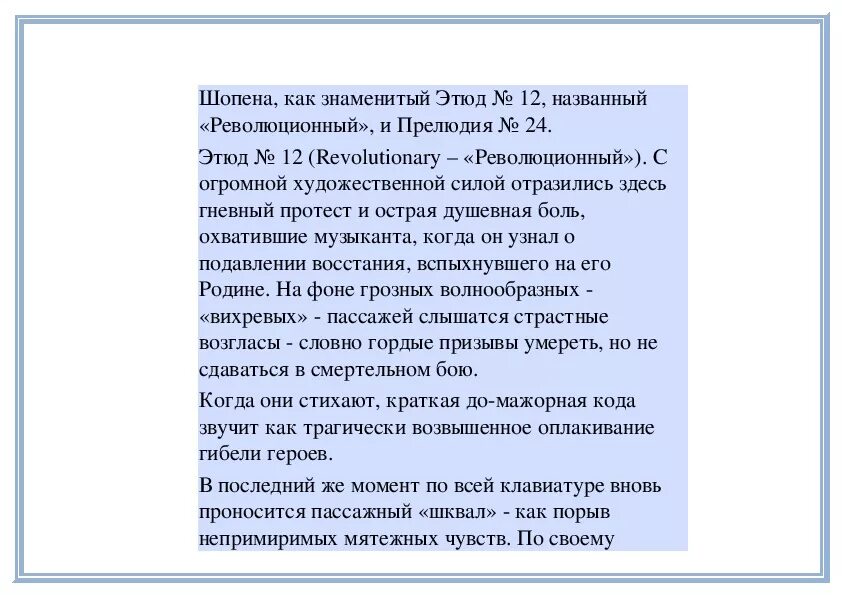 Шопена, как знаменитый Этюд № 12, названный «Революционный», и Прелюдия № 24.

Этюд № 12 (Revolutionary – «Революционный»). С огромной художественной силой отразились здесь гневный протест и острая душевная боль, охватившие музыканта, когда он узнал о подавлении восстания, вспыхнувшего на его Родине. На фоне грозных волнообразных - «вихревых» - пассажей слышатся страстные возгласы - словно гордые призывы умереть, но не сдаваться в смертельном бою.

Когда они стихают, краткая до-мажорная кода звучит как трагически возвышенное оплакивание гибели героев.

В последний же момент по всей клавиатуре вновь проносится пассажный «шквал» - как порыв непримиримых мятежных чувств. По своему